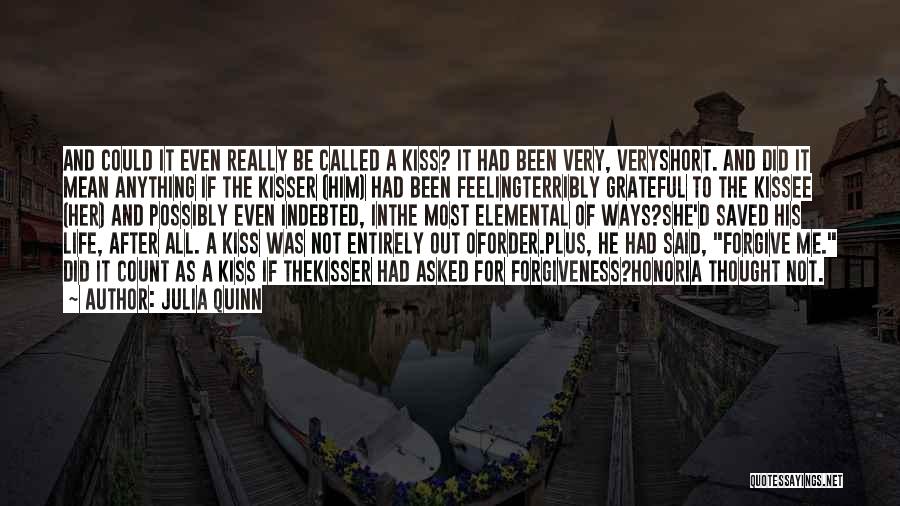 AND COULD IT EVEN REALLY BE CALLED A KISS? IT HAD BEEN VERY, VERYSHORT. AND DID IT MEAN ANYTHING IF THE KISSER (HIM) HAD BEEN FEELINGTERRIBLY GRATEFUL TO THE KISSEE (HER) AND POSSIBLY EVEN INDEBTED, INTHE MOST ELEMENTAL OF WAYS?SHE'D SAVED HIS LIFE, AFTER ALL. A KISS WAS NOT ENTIRELY OUT OFORDER.PLUS, HE HAD SAID, "FORGIVE ME." DID IT COUNT AS A KISS IF THEKISSER HAD ASKED FOR FORGIVENESS?HONORIA THOUGHT NOT.
~ AUTHOR: JULIA QUINN

QUOTESSAYINGS.NET